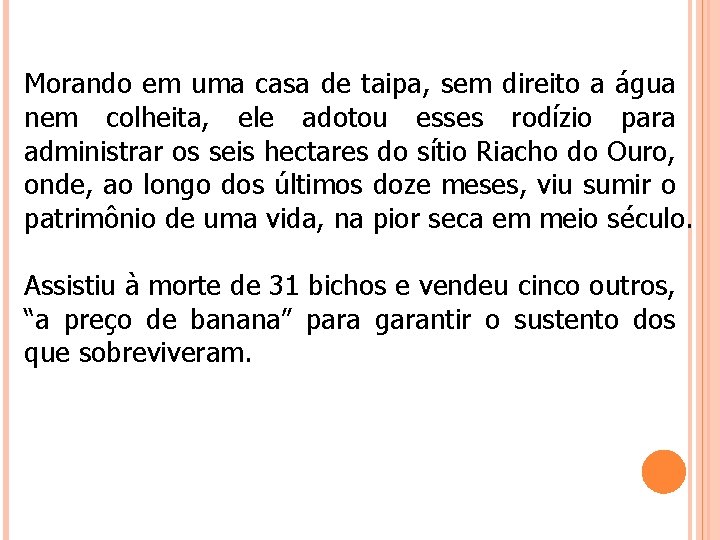 Morando em uma casa de taipa, sem direito a água nem colheita, ele adotou esses rodízio para administrar os seis hectares do sítio Riacho do Ouro, onde, ao longo dos últimos doze meses, viu sumir o patrimônio de uma vida, na pior seca em meio século.

Assistiu à morte de 31 bichos e vendeu cinco outros, “a preço de banana” para garantir o sustento dos que sobreviveram.